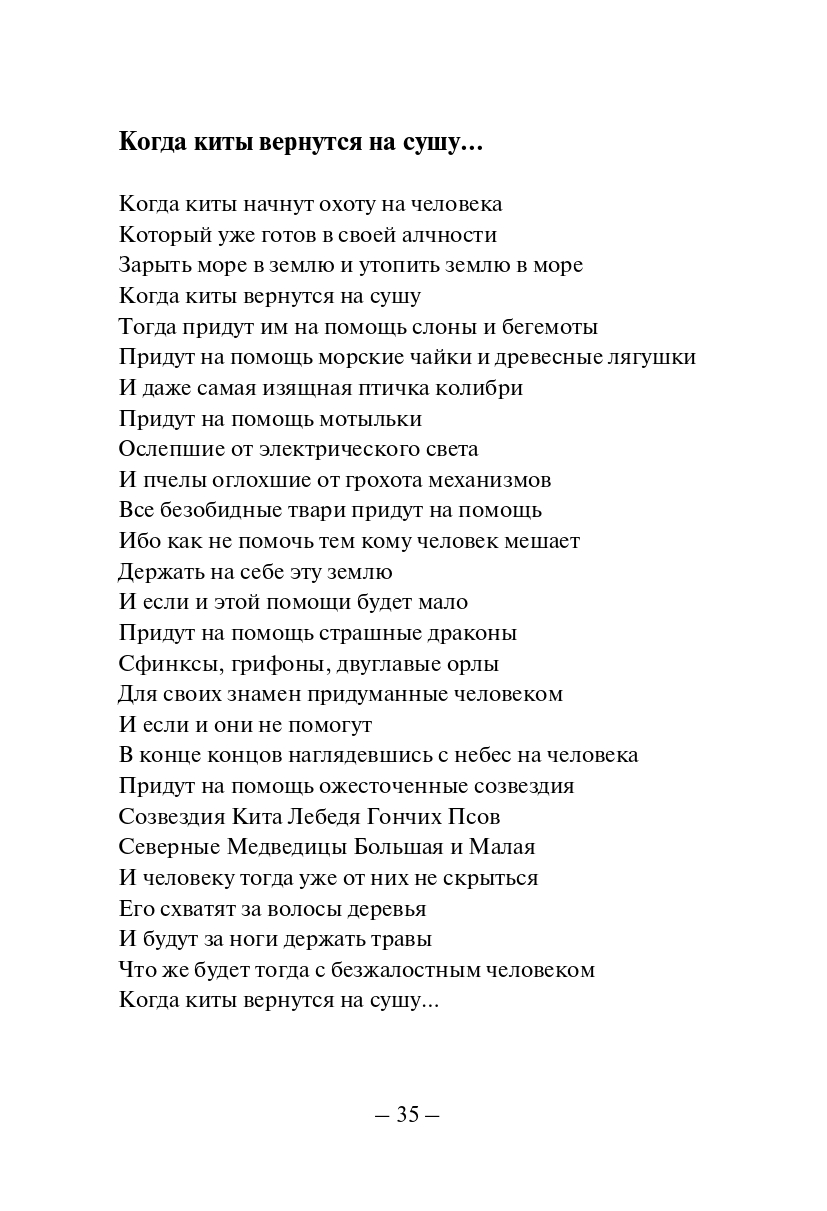 Когда киты вернутся на сушу…

Когда киты начнут охоту на человека
Который уже готов в своей алчности
Зарыть море в землю и утопить землю в море
Когда киты вернутся на сушу
Тогда придут им на помощь слоны и бегемоты
Придут на помощь морские чайки и древесные лягушки
И даже самая изящная птичка колибри
Придут на помощь мотыльки
Ослепшие от электрического света
И пчелы оглохшие от грохота механизмов
Все безобидные твари придут на помощь
Ибо как не помочь тем кому человек мешает
Держать на себе эту землю
И если и этой помощи будет мало
Придут на помощь страшные драконы
Сфинксы, грифоны, двуглавые орлы
Для своих знамен придуманные человеком
И если и они не помогут
В конце концов наглядевшись с небес на человека
Придут на помощь ожесточенные созвездия
Созвездия Кита Лебедя Гончих Псов
Северные Медведицы Большая и Малая
И человеку тогда уже от них не скрыться
Его схватят за волосы деревья
И будут за ноги держать травы
Что же будет тогда с безжалостным человеком
Когда киты вернутся на сушу...

– 35 –